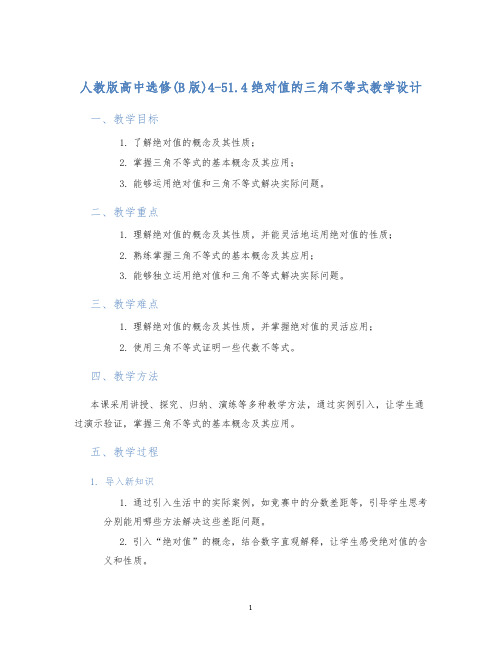 人教版高中选修(B版)4-51.4绝对值的三角不等式教学设计

一、教学目标

1. 了解绝对值的概念及其性质;

2. 掌握三角不等式的基本概念及其应用;

3. 能够运用绝对值和三角不等式解决实际问题。

二、教学重点

1. 理解绝对值的概念及其性质，并能灵活地运用绝对值的性质;

2. 熟练掌握三角不等式的基本概念及其应用;

3. 能够独立运用绝对值和三角不等式解决实际问题。

三、教学难点

1. 理解绝对值的概念及其性质，并掌握绝对值的灵活应用;

2. 使用三角不等式证明一些代数不等式。

四、教学方法

本课采用讲授、探究、归纳、演练等多种教学方法，通过实例引入，让学生通过演示验证，掌握三角不等式的基本概念及其应用。

五、教学过程

1. 导入新知识

1. 通过引入生活中的实际案例，如竞赛中的分数差距等，引导学生思考分别能用哪些方法解决这些差距问题。

2. 引入“绝对值”的概念，结合数字直观解释，让学生感受绝对值的含义和性质。

1